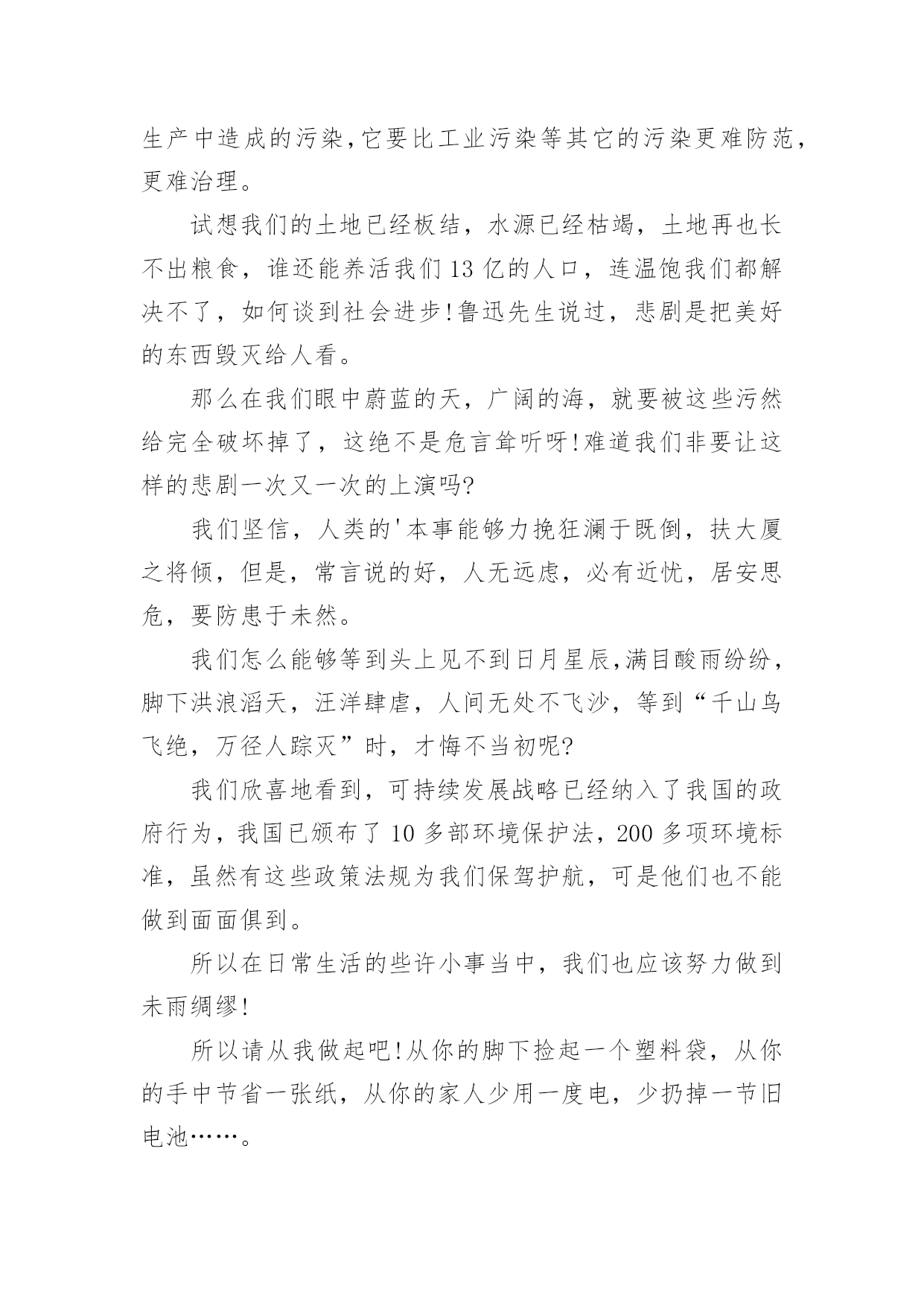 生产中造成的污染,它要比工业污染等其它的污染更难防范,更难治理。

试想我们的土地已经板结，水源已经枯竭，土地再也长不出粮食，谁还能养活我们13亿的人口，连温饱我们都解决不了，如何谈到社会进步!鲁迅先生说过，悲剧是把美好的东西毁灭给人看。

那么在我们眼中蔚蓝的天，广阔的海，就要被这些污然给完全破坏掉了，这绝不是危言耸听呀!难道我们非要让这样的悲剧一次又一次的上演吗?

我们坚信，人类的'本事能够力挽狂澜于既倒，扶大厦之将倾，但是，常言说的好，人无远虑，必有近忧，居安思危，要防患于未然。

我们怎么能够等到头上见不到日月星辰,满目酸雨纷纷，脚下洪浪滔天，汪洋肆虐，人间无处不飞沙，等到“千山鸟飞绝，万径人踪灭”时，才悔不当初呢?

我们欣喜地看到，可持续发展战略已经纳入了我国的政府行为，我国已颁布了10多部环境保护法，200多项环境标准，虽然有这些政策法规为我们保驾护航，可是他们也不能做到面面俱到。

所以在日常生活的些许小事当中，我们也应该努力做到未雨绸缪!

所以请从我做起吧!从你的脚下捡起一个塑料袋，从你的手中节省一张纸，从你的家人少用一度电，少扔掉一节旧电池……。